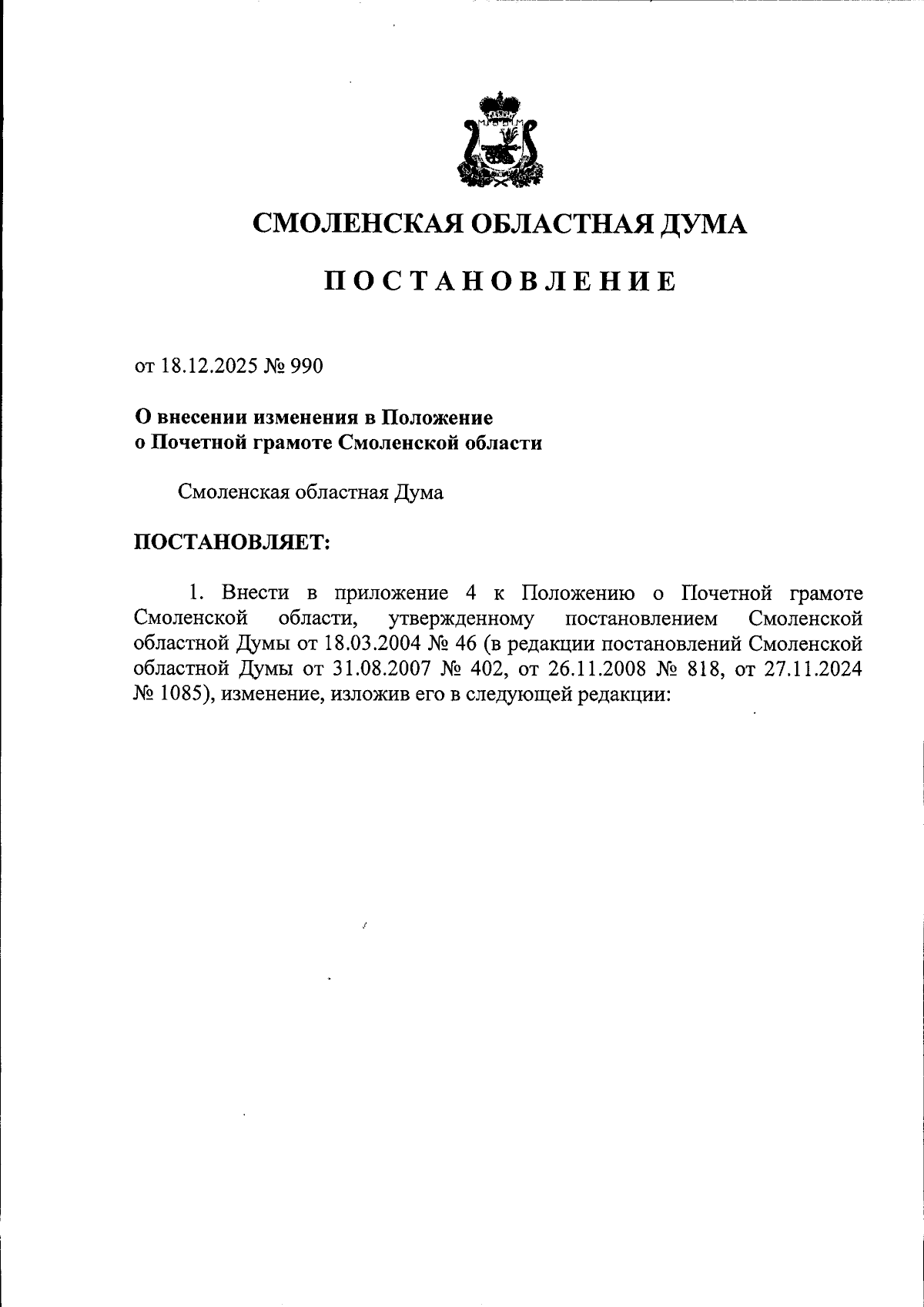 СМОЛЕНСКАЯ ОБЛАСТНАЯ ДУМА

ПОСТАНОВЛЕНИЕ

от 18.12.2025 № 990

О внесении изменения в Положение о Почетной грамоте Смоленской области

Смоленская областная Дума

ПОСТАНОВЛЯЕТ:

1. Внести в приложение 4 к Положению о Почетной грамоте Смоленской области, утвержденному постановлением Смоленской областной Думы от 18.03.2004 № 46 (в редакции постановлений Смоленской областной Думы от 31.08.2007 № 402, от 26.11.2008 № 818, от 27.11.2024 № 1085), изменение, изложив его в следующей редакции: